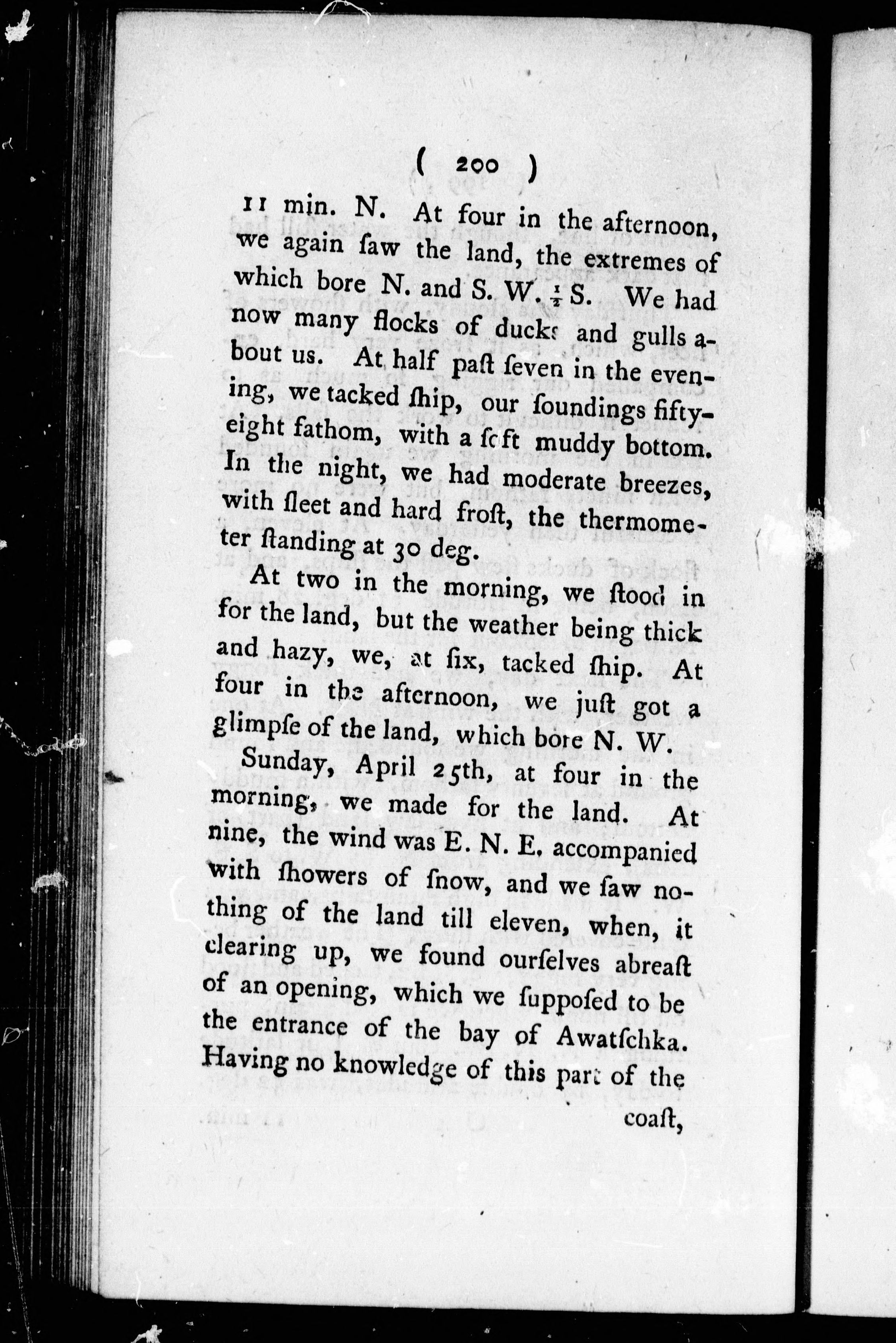 ( 200 )

11 min. N. At four in the afternoon, we again ſaw the land, the extremes of which bore N. and S. W. $\frac{1}{2}$ S. We had now many flocks of ducks and gulls about us. At half paſt ſeven in the evening, we tacked ſhip, our ſoundings fifty-eight fathom, with a ſoft muddy bottom. In the night, we had moderate breezes, with ſleet and hard froſt, the thermometer ſtanding at 30 deg.

At two in the morning, we ſtood in for the land, but the weather being thick and hazy, we, at ſix, tacked ſhip. At four in the afternoon, we juſt got a glimpſe of the land, which bore N. W.

Sunday, April 25th, at four in the morning, we made for the land. At nine, the wind was E. N. E. accompanied with ſhowers of ſnow, and we ſaw nothing of the land till eleven, when, it clearing up, we found ourſelves abreaſt of an opening, which we ſuppoſed to be the entrance of the bay of Awatſchka. Having no knowledge of this part of the

coaſt,